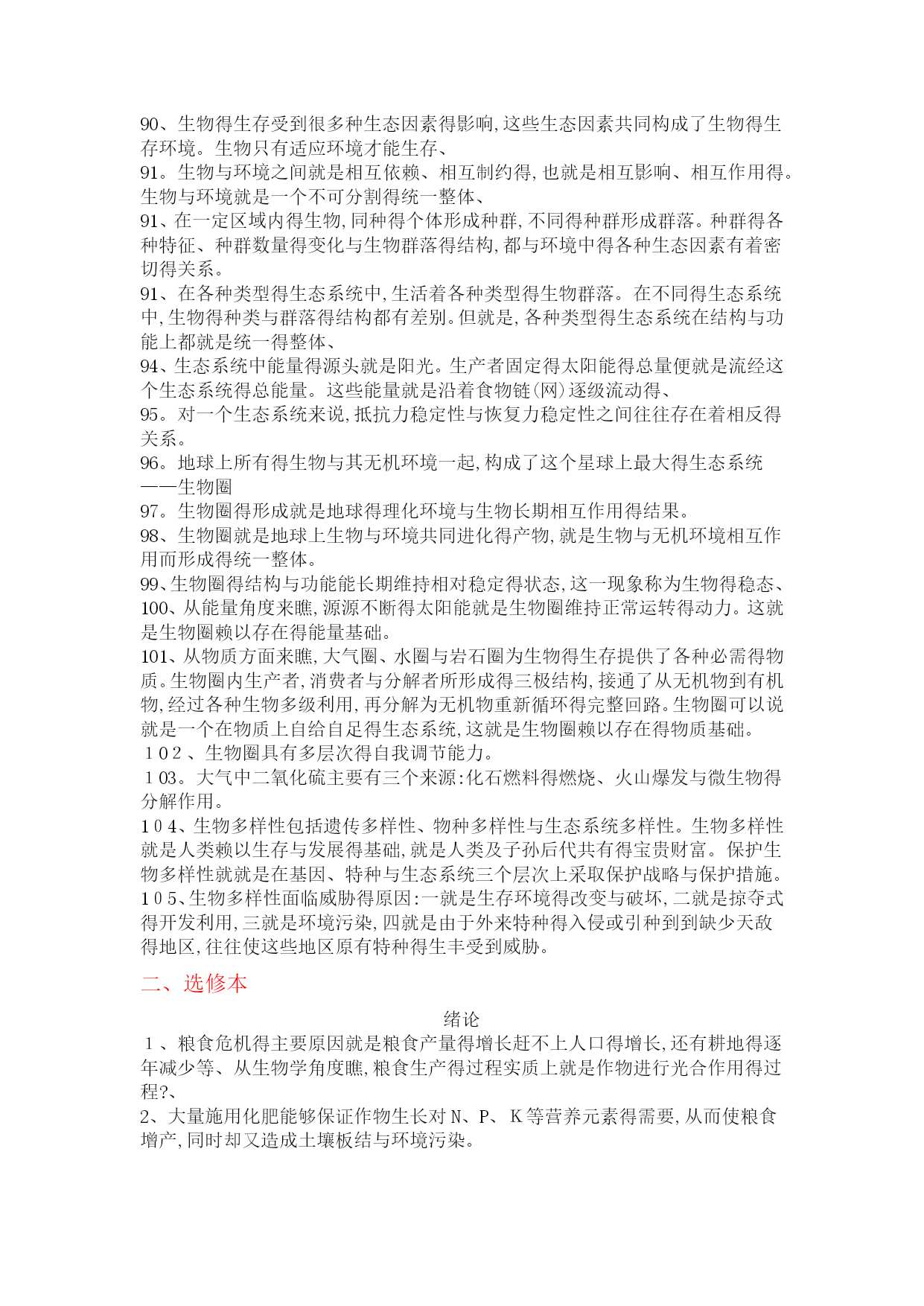 90、生物得生存受到很多种生态因素得影响,这些生态因素共同构成了生物得生存环境。生物只有适应环境才能生存、
91。生物与环境之间就是相互依赖、相互制约得,也就是相互影响、相互作用得。生物与环境就是一个不可分割得统一整体、
91、在一定区域内得生物,同种得个体形成种群,不同得种群形成群落。种群得各种特征、种群数量得变化与生物群落得结构,都与环境中得各种生态因素有着密切得关系。
91、在各种类型得生态系统中,生活着各种类型得生物群落。在不同得生态系统中,生物得种类与群落得结构都有差别。但就是,各种类型得生态系统在结构与功能上都就是统一得整体、
94、生态系统中能量得源头就是阳光。生产者固定得太阳能得总量便就是流经这个生态系统得总能量。这些能量就是沿着食物链(网)逐级流动得、
95。对一个生态系统来说,抵抗力稳定性与恢复力稳定性之间往往存在着相反得关系。
96。地球上所有得生物与其无机环境一起,构成了这个星球上最大得生态系统——生物圈
97。生物圈得形成就是地球得理化环境与生物长期相互作用得结果。
98、生物圈就是地球上生物与环境共同进化得产物,就是生物与无机环境相互作用而形成得统一整体。
99、生物圈得结构与功能能长期维持相对稳定得状态,这一现象称为生物得稳态、
100、从能量角度来瞧,源源不断得太阳能就是生物圈维持正常运转得动力。这就是生物圈赖以存在得能量基础。
101、从物质方面来瞧,大气圈、水圈与岩石圈为生物得生存提供了各种必需得物质。生物圈内生产者,消费者与分解者所形成得三极结构,接通了从无机物到有机物,经过各种生物多级利用,再分解为无机物重新循环得完整回路。生物圈可以说就是一个在物质上自给自足得生态系统,这就是生物圈赖以存在得物质基础。
102、生物圈具有多层次得自我调节能力。
103。大气中二氧化硫主要有三个来源:化石燃料得燃烧、火山爆发与微生物得分解作用。
104、生物多样性包括遗传多样性、物种多样性与生态系统多样性。生物多样性就是人类赖以生存与发展得基础,就是人类及子孙后代共有得宝贵财富。保护生物多样性就就是在基因、特种与生态系统三个层次上采取保护战略与保护措施。
105、生物多样性面临威胁得原因:一就是生存环境得改变与破坏,二就是掠夺式得开发利用,三就是环境污染,四就是由于外来特种得入侵或引种到到缺少天敌得地区,往往使这些地区原有特种得生丰受到威胁。

二、选修本

绪论
1、粮食危机得主要原因就是粮食产量得增长赶不上人口得增长,还有耕地得逐年减少等、从生物学角度瞧,粮食生产得过程实质上就是作物进行光合作用得过程?、
2、大量施用化肥能够保证作物生长对N、P、K等营养元素得需要,从而使粮食增产,同时却又造成土壤板结与环境污染。